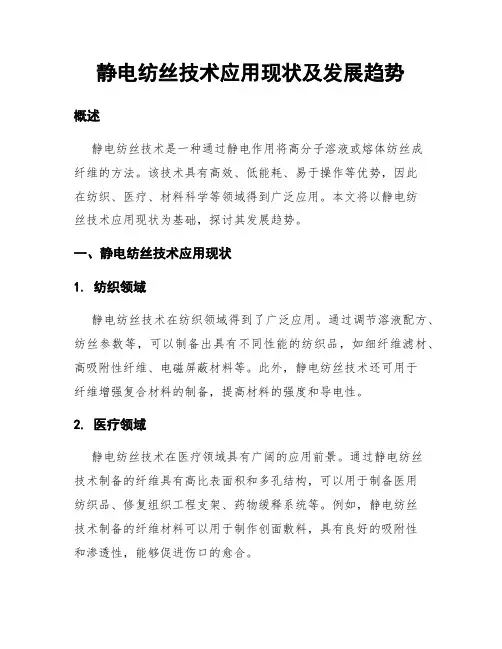 静电纺丝技术应用现状及发展趋势

概述

静电纺丝技术是一种通过静电作用将高分子溶液或熔体纺丝成纤维的方法。该技术具有高效、低能耗、易于操作等优势，因此在纺织、医疗、材料科学等领域得到广泛应用。本文将以静电纺丝技术应用现状为基础，探讨其发展趋势。

一、静电纺丝技术应用现状

1. 纺织领域

静电纺丝技术在纺织领域得到了广泛应用。通过调节溶液配方、纺丝参数等，可以制备出具有不同性能的纺织品，如细纤维滤材、高吸附性纤维、电磁屏蔽材料等。此外，静电纺丝技术还可用于纤维增强复合材料的制备，提高材料的强度和导电性。

2. 医疗领域

静电纺丝技术在医疗领域具有广阔的应用前景。通过静电纺丝技术制备的纤维具有高比表面积和多孔结构，可以用于制备医用纺织品、修复组织工程支架、药物缓释系统等。例如，静电纺丝技术制备的纤维材料可以用于制作创面敷料，具有良好的吸附性和渗透性，能够促进伤口的愈合。